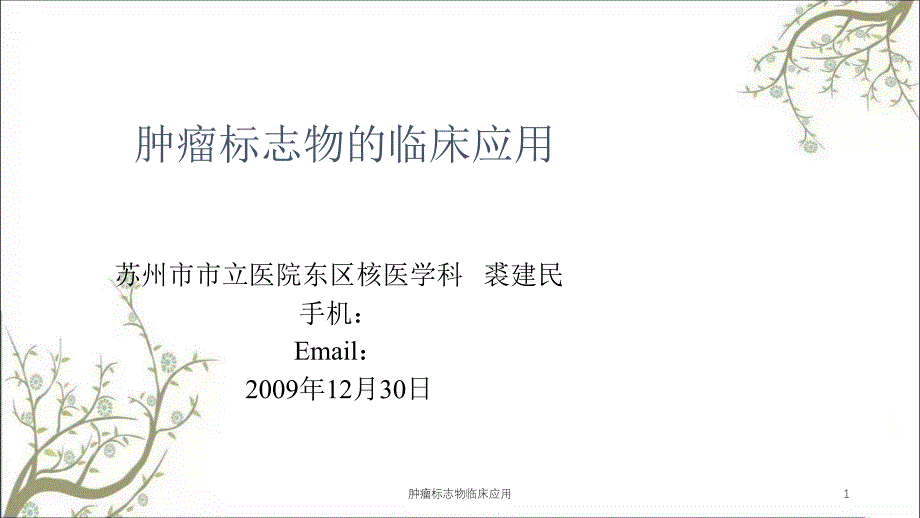 肿瘤标志物的临床应用

苏州市市立医院东区核医学科 裘建民
手机：
Email：
2009年12月30日

肿瘤标志物临床应用

1